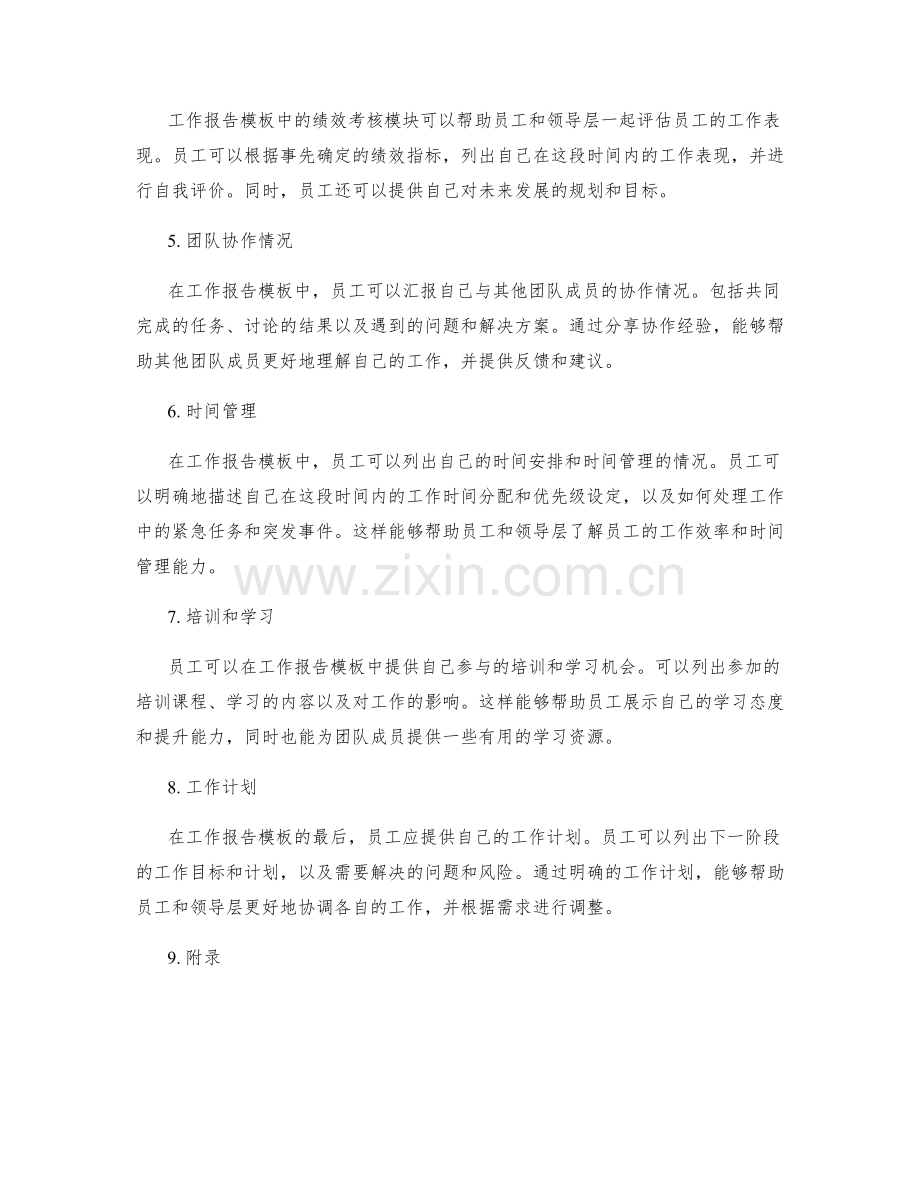 工作报告模板中的绩效考核模块可以帮助员工和领导层一起评估员工的工作表现。员工可以根据事先确定的绩效指标，列出自己在这段时间内的工作表现，并进行自我评价。同时，员工还可以提供自己对未来发展的规划和目标。

5. 团队协作情况

在工作报告模板中，员工可以汇报自己与其他团队成员的协作情况。包括共同完成的任务、讨论的结果以及遇到的问题和解决方案。通过分享协作经验，能够帮助其他团队成员更好地理解自己的工作，并提供反馈和建议。

6. 时间管理

在工作报告模板中，员工可以列出自己的时间安排和时间管理的情况。员工可以明确地描述自己在这段时间内的工作时间分配和优先级设定，以及如何处理工作中的紧急任务和突发事件。这样能够帮助员工和领导层了解员工的工作效率和时间管理能力。

www.zixin.com.cn

7. 培训和学习

员工可以在工作报告模板中提供自己参与的培训和学习机会。可以列出参加的培训课程、学习的内容以及对工作的影响。这样能够帮助员工展示自己的学习态度和提升能力，同时也能为团队成员提供一些有用的学习资源。

8. 工作计划

在工作报告模板的最后，员工应提供自己的工作计划。员工可以列出下一阶段的工作目标和计划，以及需要解决的问题和风险。通过明确的工作计划，能够帮助员工和领导层更好地协调各自的工作，并根据需求进行调整。

9. 附录